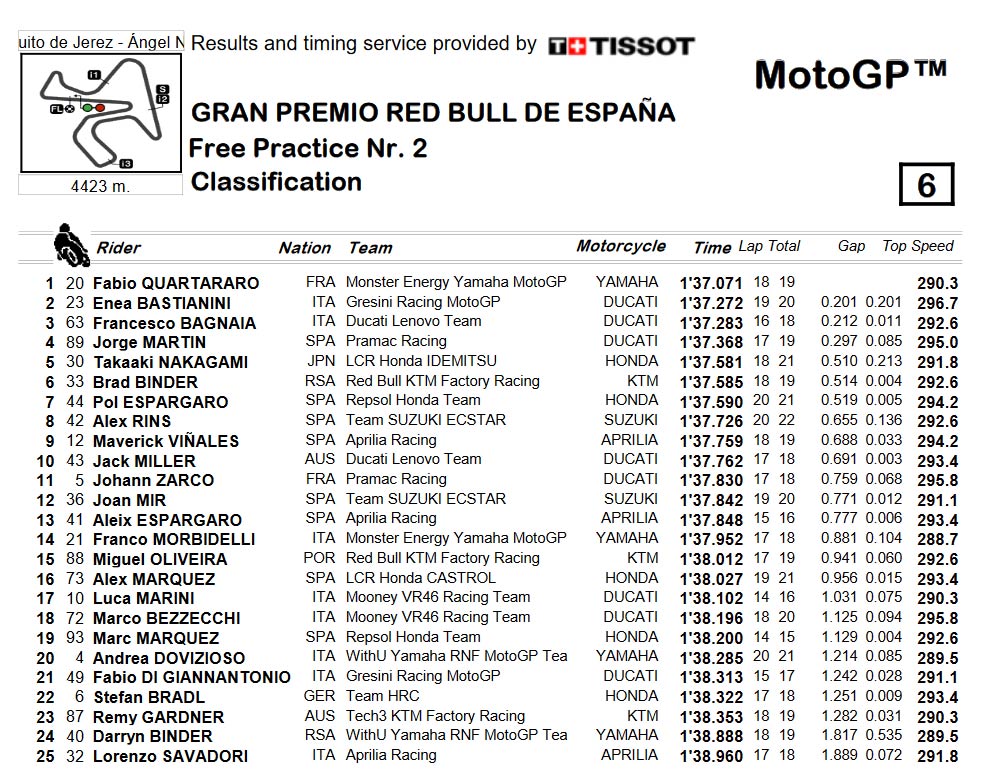 uito de Jerez - Ángel N

I1 S I2 FL I3

4423 m.

Results and timing service provided by TISSOT

MotoGP™

GRAN PREMIO RED BULL DE ESPAÑA
Free Practice Nr. 2
Classification

6

| | | Rider | Nation | Team | Motorcycle | Time | Lap | Total | Gap | | Top Speed |
|---|---|---|---|---|---|---|---|---|---|---|---|
| 1 | 20 | Fabio QUARTARARO | FRA | Monster Energy Yamaha MotoGP | YAMAHA | 1'37.071 | 18 | 19 | | | 290.3 |
| 2 | 23 | Enea BASTIANINI | ITA | Gresini Racing MotoGP | DUCATI | 1'37.272 | 19 | 20 | 0.201 | 0.201 | 296.7 |
| 3 | 63 | Francesco BAGNAIA | ITA | Ducati Lenovo Team | DUCATI | 1'37.283 | 16 | 18 | 0.212 | 0.011 | 292.6 |
| 4 | 89 | Jorge MARTIN | SPA | Pramac Racing | DUCATI | 1'37.368 | 17 | 19 | 0.297 | 0.085 | 295.0 |
| 5 | 30 | Takaaki NAKAGAMI | JPN | LCR Honda IDEMITSU | HONDA | 1'37.581 | 18 | 21 | 0.510 | 0.213 | 291.8 |
| 6 | 33 | Brad BINDER | RSA | Red Bull KTM Factory Racing | KTM | 1'37.585 | 18 | 19 | 0.514 | 0.004 | 292.6 |
| 7 | 44 | Pol ESPARGARO | SPA | Repsol Honda Team | HONDA | 1'37.590 | 20 | 21 | 0.519 | 0.005 | 294.2 |
| 8 | 42 | Alex RINS | SPA | Team SUZUKI ECSTAR | SUZUKI | 1'37.726 | 20 | 22 | 0.655 | 0.136 | 292.6 |
| 9 | 12 | Maverick VIÑALES | SPA | Aprilia Racing | APRILIA | 1'37.759 | 18 | 19 | 0.688 | 0.033 | 294.2 |
| 10 | 43 | Jack MILLER | AUS | Ducati Lenovo Team | DUCATI | 1'37.762 | 17 | 18 | 0.691 | 0.003 | 293.4 |
| 11 | 5 | Johann ZARCO | FRA | Pramac Racing | DUCATI | 1'37.830 | 17 | 18 | 0.759 | 0.068 | 295.8 |
| 12 | 36 | Joan MIR | SPA | Team SUZUKI ECSTAR | SUZUKI | 1'37.842 | 19 | 20 | 0.771 | 0.012 | 291.1 |
| 13 | 41 | Aleix ESPARGARO | SPA | Aprilia Racing | APRILIA | 1'37.848 | 15 | 16 | 0.777 | 0.006 | 293.4 |
| 14 | 21 | Franco MORBIDELLI | ITA | Monster Energy Yamaha MotoGP | YAMAHA | 1'37.952 | 17 | 18 | 0.881 | 0.104 | 288.7 |
| 15 | 88 | Miguel OLIVEIRA | POR | Red Bull KTM Factory Racing | KTM | 1'38.012 | 17 | 19 | 0.941 | 0.060 | 292.6 |
| 16 | 73 | Alex MARQUEZ | SPA | LCR Honda CASTROL | HONDA | 1'38.027 | 19 | 21 | 0.956 | 0.015 | 293.4 |
| 17 | 10 | Luca MARINI | ITA | Mooney VR46 Racing Team | DUCATI | 1'38.102 | 14 | 16 | 1.031 | 0.075 | 290.3 |
| 18 | 72 | Marco BEZZECCHI | ITA | Mooney VR46 Racing Team | DUCATI | 1'38.196 | 18 | 20 | 1.125 | 0.094 | 295.8 |
| 19 | 93 | Marc MARQUEZ | SPA | Repsol Honda Team | HONDA | 1'38.200 | 14 | 15 | 1.129 | 0.004 | 292.6 |
| 20 | 4 | Andrea DOVIZIOSO | ITA | WithU Yamaha RNF MotoGP Tea | YAMAHA | 1'38.285 | 20 | 21 | 1.214 | 0.085 | 289.5 |
| 21 | 49 | Fabio DI GIANNANTONIO | ITA | Gresini Racing MotoGP | DUCATI | 1'38.313 | 15 | 17 | 1.242 | 0.028 | 291.1 |
| 22 | 6 | Stefan BRADL | GER | Team HRC | HONDA | 1'38.322 | 17 | 18 | 1.251 | 0.009 | 293.4 |
| 23 | 87 | Remy GARDNER | AUS | Tech3 KTM Factory Racing | KTM | 1'38.353 | 18 | 19 | 1.282 | 0.031 | 290.3 |
| 24 | 40 | Darryn BINDER | RSA | WithU Yamaha RNF MotoGP Tea | YAMAHA | 1'38.888 | 18 | 19 | 1.817 | 0.535 | 289.5 |
| 25 | 32 | Lorenzo SAVADORI | ITA | Aprilia Racing | APRILIA | 1'38.960 | 17 | 18 | 1.889 | 0.072 | 291.8 |